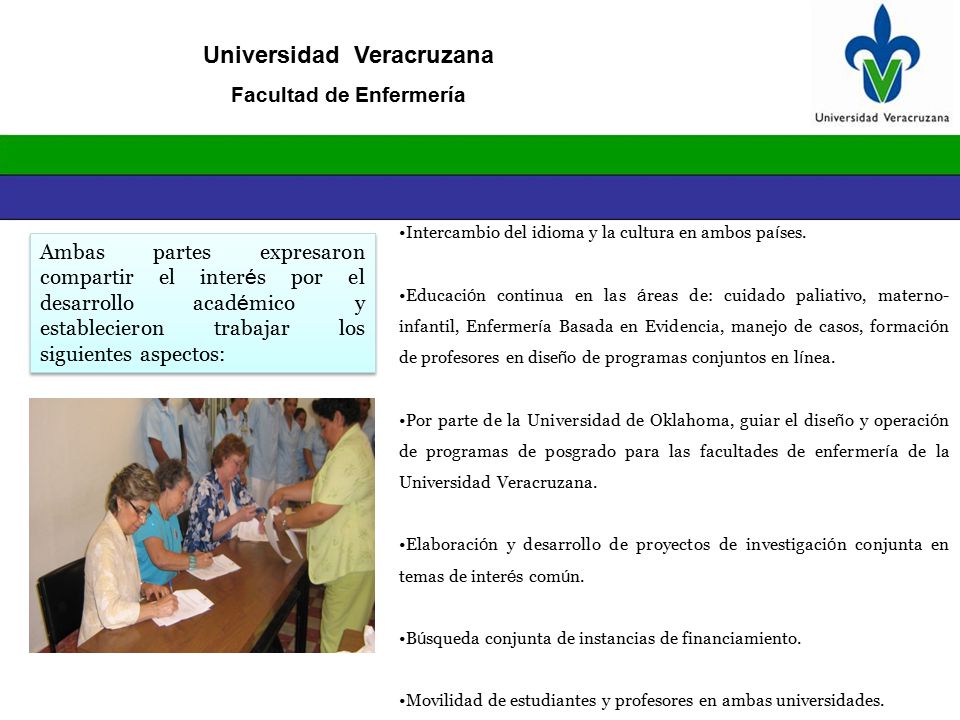 Universidad Veracruzana
Facultad de Enfermería

Universidad Veracruzana

Ambas partes expresaron compartir el interés por el desarrollo académico y establecieron trabajar los siguientes aspectos:

•Intercambio del idioma y la cultura en ambos países.

•Educación continua en las áreas de: cuidado paliativo, materno-infantil, Enfermería Basada en Evidencia, manejo de casos, formación de profesores en diseño de programas conjuntos en línea.

•Por parte de la Universidad de Oklahoma, guiar el diseño y operación de programas de posgrado para las facultades de enfermería de la Universidad Veracruzana.

•Elaboración y desarrollo de proyectos de investigación conjunta en temas de interés común.

•Búsqueda conjunta de instancias de financiamiento.

•Movilidad de estudiantes y profesores en ambas universidades.